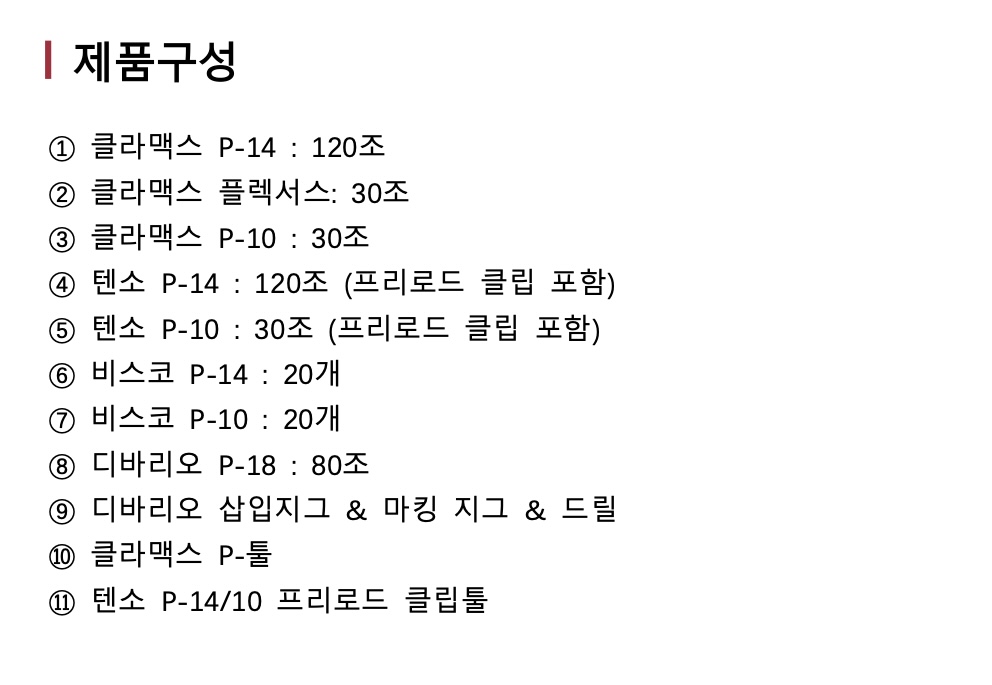 제품구성

① 클라맥스 P-14 : 120조
② 클라맥스 플렉서스: 30조
③ 클라맥스 P-10 : 30조
④ 텐소 P-14 : 120조 (프리로드 클립 포함)
⑤ 텐소 P-10 : 30조 (프리로드 클립 포함)
⑥ 비스코 P-14 : 20개
⑦ 비스코 P-10 : 20개
⑧ 디바리오 P-18 : 80조
⑨ 디바리오 삽입지그 & 마킹 지그 & 드릴
⑩ 클라맥스 P-툴
⑪ 텐소 P-14/10 프리로드 클립툴